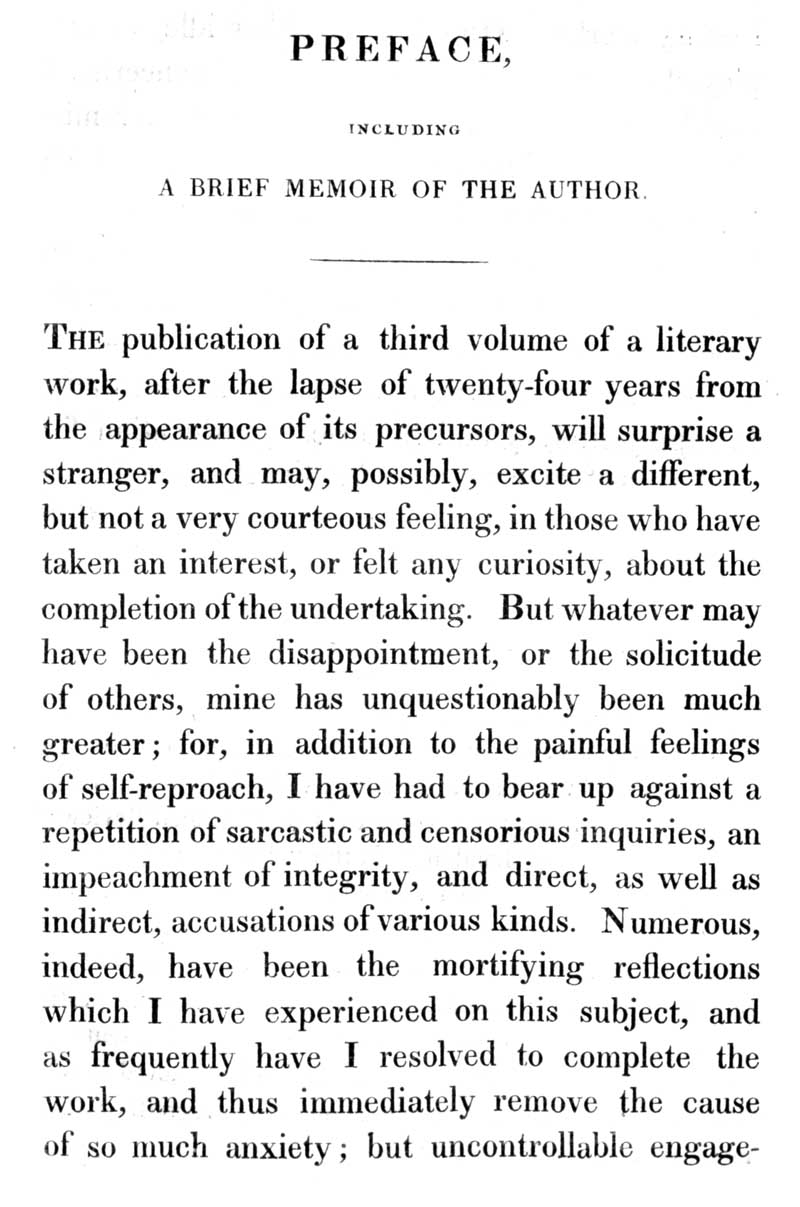 PREFACE,

INCLUDING

A BRIEF MEMOIR OF THE AUTHOR.

THE publication of a third volume of a literary work, after the lapse of twenty-four years from the appearance of its precursors, will surprise a stranger, and may, possibly, excite a different, but not a very courteous feeling, in those who have taken an interest, or felt any curiosity, about the completion of the undertaking. But whatever may have been the disappointment, or the solicitude of others, mine has unquestionably been much greater; for, in addition to the painful feelings of self-reproach, I have had to bear up against a repetition of sarcastic and censorious inquiries, an impeachment of integrity, and direct, as well as indirect, accusations of various kinds. Numerous, indeed, have been the mortifying reflections which I have experienced on this subject, and as frequently have I resolved to complete the work, and thus immediately remove the cause of so much anxiety; but uncontrollable engage-